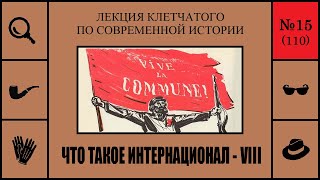 ЛЕКЦИЯ КЛЕТЧАТОГО ПО СОВРЕМЕННОЙ ИСТОРИИ

№15
(110)

VIVE LA COMMUNE!

ЧТО ТАКОЕ ИНТЕРНАЦИОНАЛ - VIII